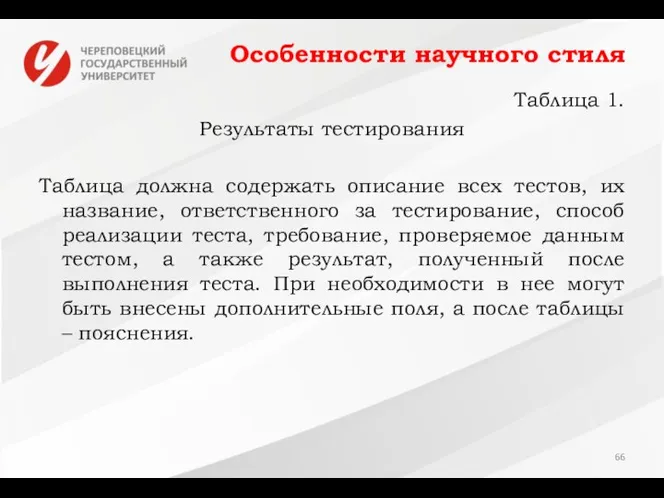 ЧЕРЕПОВЕЦКИЙ ГОСУДАРСТВЕННЫЙ УНИВЕРСИТЕТ

Особенности научного стиля

Таблица 1.

Результаты тестирования

Таблица должна содержать описание всех тестов, их название, ответственного за тестирование, способ реализации теста, требование, проверяемое данным тестом, а также результат, полученный после выполнения теста. При необходимости в нее могут быть внесены дополнительные поля, а после таблицы – пояснения.

66